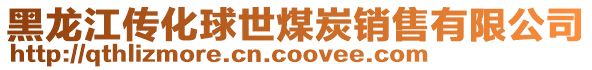 黑龙江传化球世煤炭销售有限公司
http://qthlizmore.cn.coovee.com